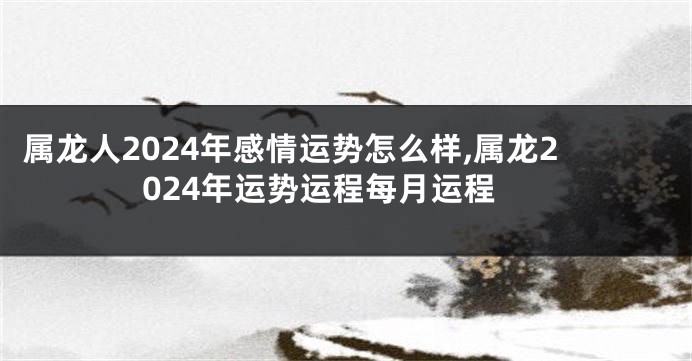 属龙人2024年感情运势怎么样,属龙2024年运势运程每月运程